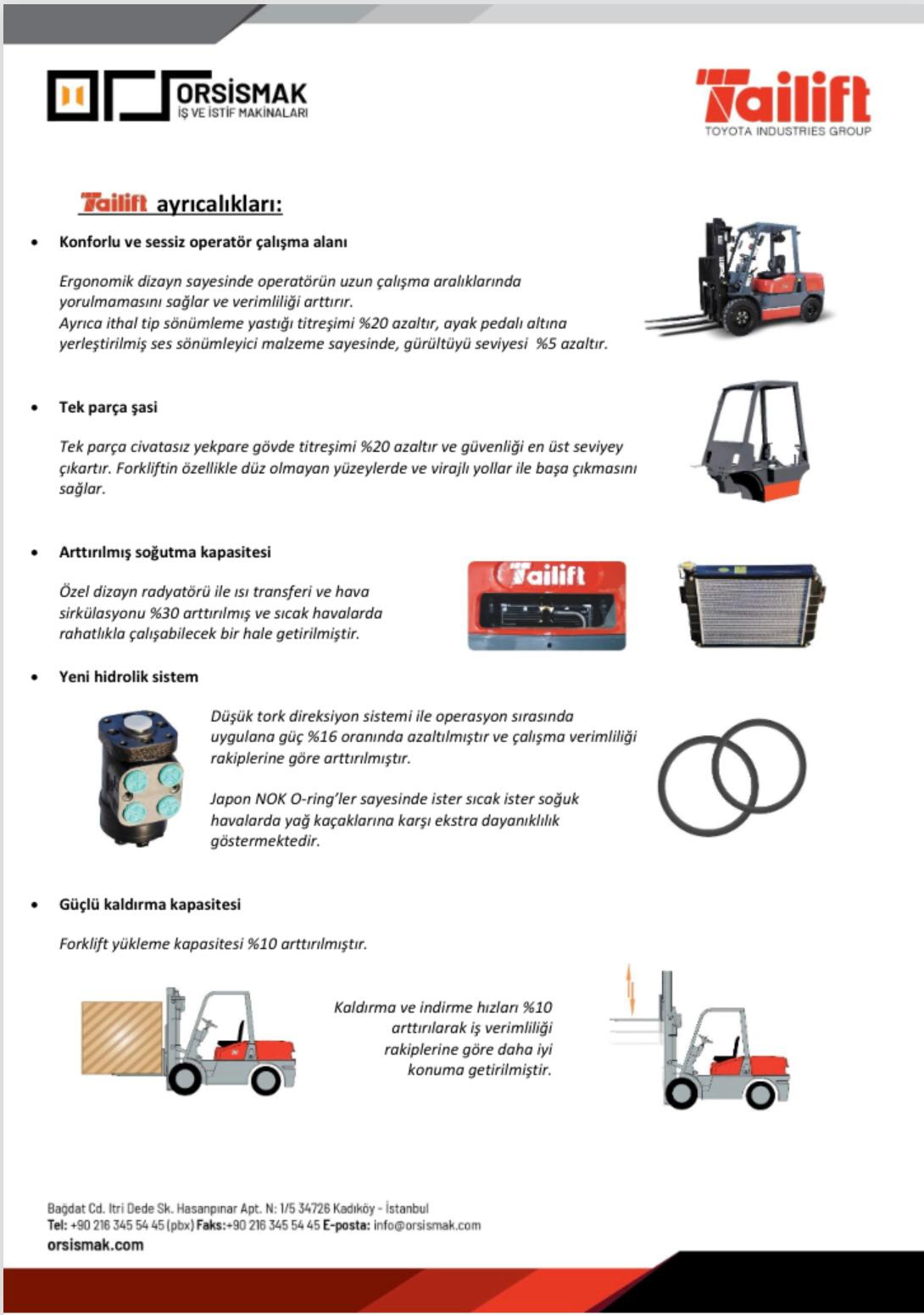 ORSİSMAK
İŞ VE İSTİF MAKİNALARI

Tailift
TOYOTA INDUSTRIES GROUP

Tailift ayrıcalıkları:

• Konforlu ve sessiz operatör çalışma alanı

Ergonomik dizayn sayesinde operatörün uzun çalışma aralıklarında yorulmamasını sağlar ve verimliliği arttırır.
Ayrıca ithal tip sönümleme yastığı titreşimi %20 azaltır, ayak pedalı altına yerleştirilmiş ses sönümleyici malzeme sayesinde, gürültüyü seviyesi %5 azaltır.

• Tek parça şasi

Tek parça civatasız yekpare gövde titreşimi %20 azaltır ve güvenliği en üst seviyey çıkartır. Forkliftin özellikle düz olmayan yüzeylerde ve virajlı yollar ile başa çıkmasını sağlar.

• Arttırılmış soğutma kapasitesi

Özel dizayn radyatörü ile ısı transferi ve hava sirkülasyonu %30 arttırılmış ve sıcak havalarda rahatlıkla çalışabilecek bir hale getirilmiştir.

Tailift

• Yeni hidrolik sistem

Düşük tork direksiyon sistemi ile operasyon sırasında uygulana güç %16 oranında azaltılmıştır ve çalışma verimliliği rakiplerine göre arttırılmıştır.

Japon NOK O-ring'ler sayesinde ister sıcak ister soğuk havalarda yağ kaçaklarına karşı ekstra dayanıklılık göstermektedir.

• Güçlü kaldırma kapasitesi

Forklift yükleme kapasitesi %10 arttırılmıştır.

Kaldırma ve indirme hızları %10 arttırılarak iş verimliliği rakiplerine göre daha iyi konuma getirilmiştir.

Bağdat Cd. Itri Dede Sk. Hasanpınar Apt. N: 1/5 34726 Kadıköy - İstanbul
Tel: +90 216 345 54 45 (pbx) Faks:+90 216 345 54 45 E-posta: info@orsismak.com
orsismak.com